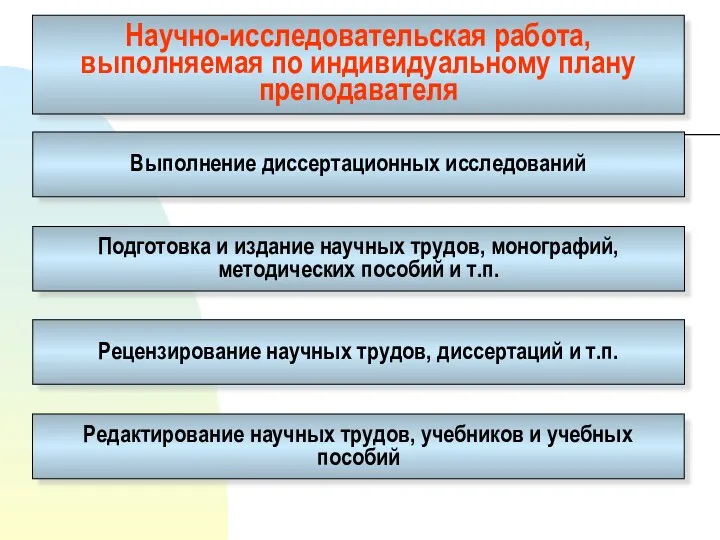 Научно-исследовательская работа, выполняемая по индивидуальному плану преподавателя

Выполнение диссертационных исследований

Подготовка и издание научных трудов, монографий, методических пособий и т.п.

Рецензирование научных трудов, диссертаций и т.п.

Редактирование научных трудов, учебников и учебных пособий